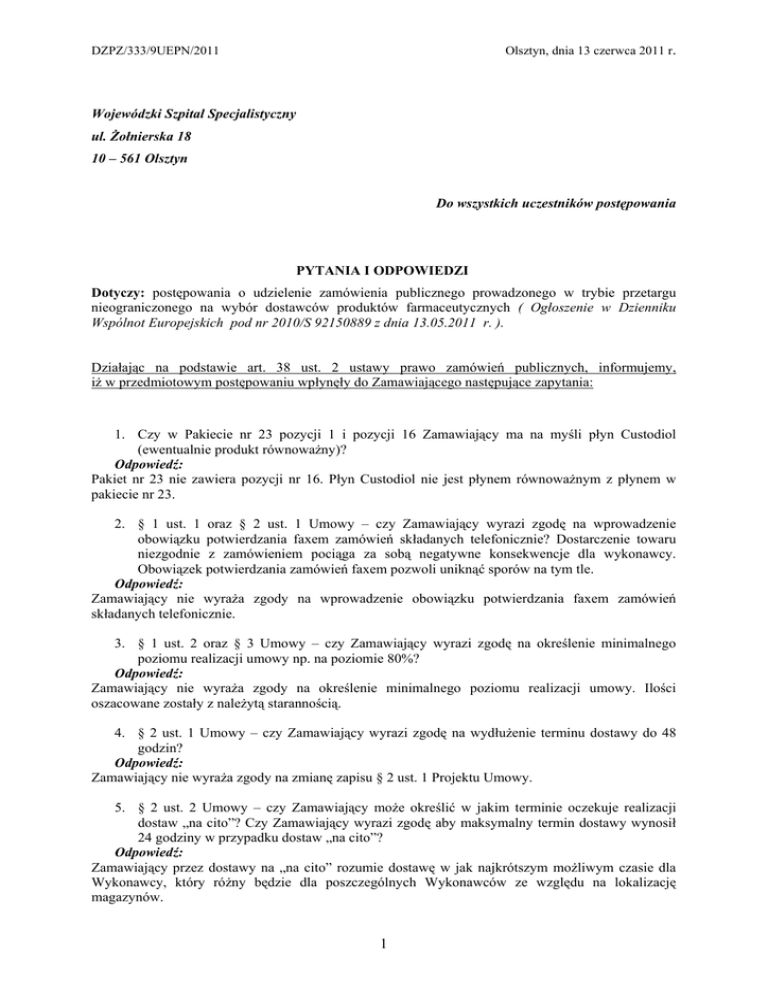 DZPZ/333/9UEPN/2011

Olsztyn, dnia 13 czerwca 2011 r.

Wojewódzki Szpital Specjalistyczny
ul. Żołnierska 18
10 – 561 Olsztyn

Do wszystkich uczestników postępowania

PYTANIA I ODPOWIEDZI

Dotyczy: postępowania o udzielenie zamówienia publicznego prowadzonego w trybie przetargu nieograniczonego na wybór dostawców produktów farmaceutycznych ( Ogłoszenie w Dzienniku Wspólnot Europejskich pod nr 2010/S 92150889 z dnia 13.05.2011 r. ).

Działając na podstawie art. 38 ust. 2 ustawy prawo zamówień publicznych, informujemy, iż w przedmiotowym postępowaniu wpłynęły do Zamawiającego następujące zapytania:

1. Czy w Pakiecie nr 23 pozycji 1 i pozycji 16 Zamawiający ma na myśli płyn Custodiol (ewentualnie produkt równoważny)?
Odpowiedź:
Pakiet nr 23 nie zawiera pozycji nr 16. Płyn Custodiol nie jest płynem równoważnym z płynem w pakiecie nr 23.

2. § 1 ust. 1 oraz § 2 ust. 1 Umowy – czy Zamawiający wyrazi zgodę na wprowadzenie obowiązku potwierdzania faxem zamówień składanych telefonicznie? Dostarczenie towaru niezgodnie z zamówieniem pociąga za sobą negatywne konsekwencje dla wykonawcy. Obowiązek potwierdzania zamówień faxem pozwoli uniknąć sporów na tym tle.
Odpowiedź:
Zamawiający nie wyraża zgody na wprowadzenie obowiązku potwierdzania faxem zamówień składanych telefonicznie.

3. § 1 ust. 2 oraz § 3 Umowy – czy Zamawiający wyrazi zgodę na określenie minimalnego poziomu realizacji umowy np. na poziomie 80%?
Odpowiedź:
Zamawiający nie wyraża zgody na określenie minimalnego poziomu realizacji umowy. Ilości oszacowane zostały z należytą starannością.

4. § 2 ust. 1 Umowy – czy Zamawiający wyrazi zgodę na wydłużenie terminu dostawy do 48 godzin?
Odpowiedź:
Zamawiający nie wyraża zgody na zmianę zapisu § 2 ust. 1 Projektu Umowy.

5. § 2 ust. 2 Umowy – czy Zamawiający może określić w jakim terminie oczekuje realizacji dostaw „na cito”? Czy Zamawiający wyrazi zgodę aby maksymalny termin dostawy wynosił 24 godziny w przypadku dostaw „na cito”?
Odpowiedź:
Zamawiający przez dostawy na „na cito” rozumie dostawę w jak najkrótszym możliwym czasie dla Wykonawcy, który różny będzie dla poszczególnych Wykonawców ze względu na lokalizację magazynów.

1